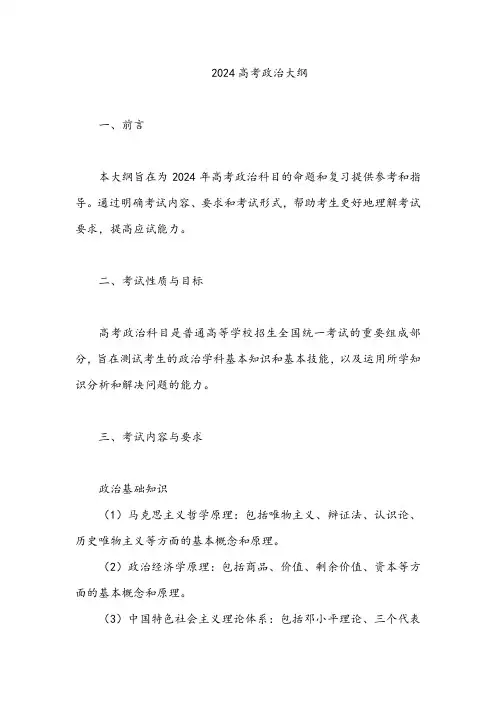 2024高考政治大纲

一、前言

本大纲旨在为2024年高考政治科目的命题和复习提供参考和指导。通过明确考试内容、要求和考试形式，帮助考生更好地理解考试要求，提高应试能力。

二、考试性质与目标

高考政治科目是普通高等学校招生全国统一考试的重要组成部分，旨在测试考生的政治学科基本知识和基本技能，以及运用所学知识分析和解决问题的能力。

三、考试内容与要求

政治基础知识

（1）马克思主义哲学原理：包括唯物主义、辩证法、认识论、历史唯物主义等方面的基本概念和原理。

（2）政治经济学原理：包括商品、价值、剩余价值、资本等方面的基本概念和原理。

（3）中国特色社会主义理论体系：包括邓小平理论、三个代表